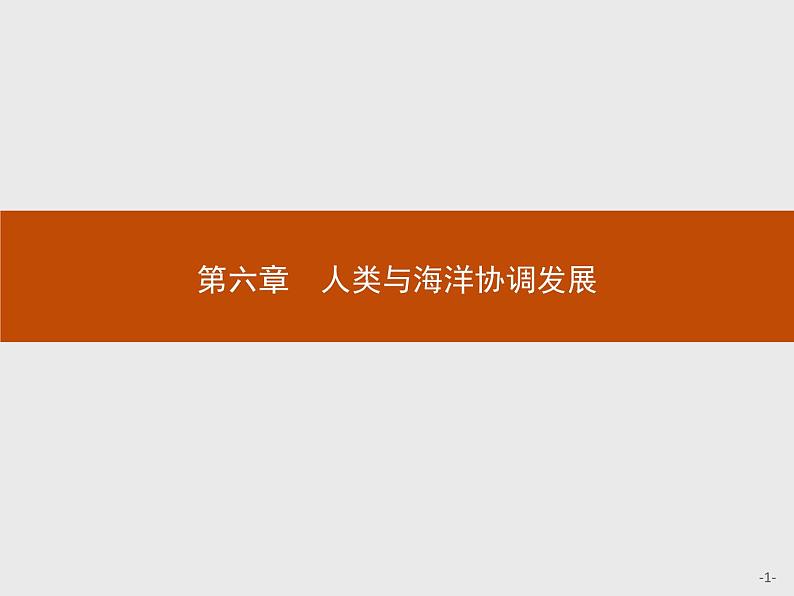 第六章　人类与海洋协调发展

-1-